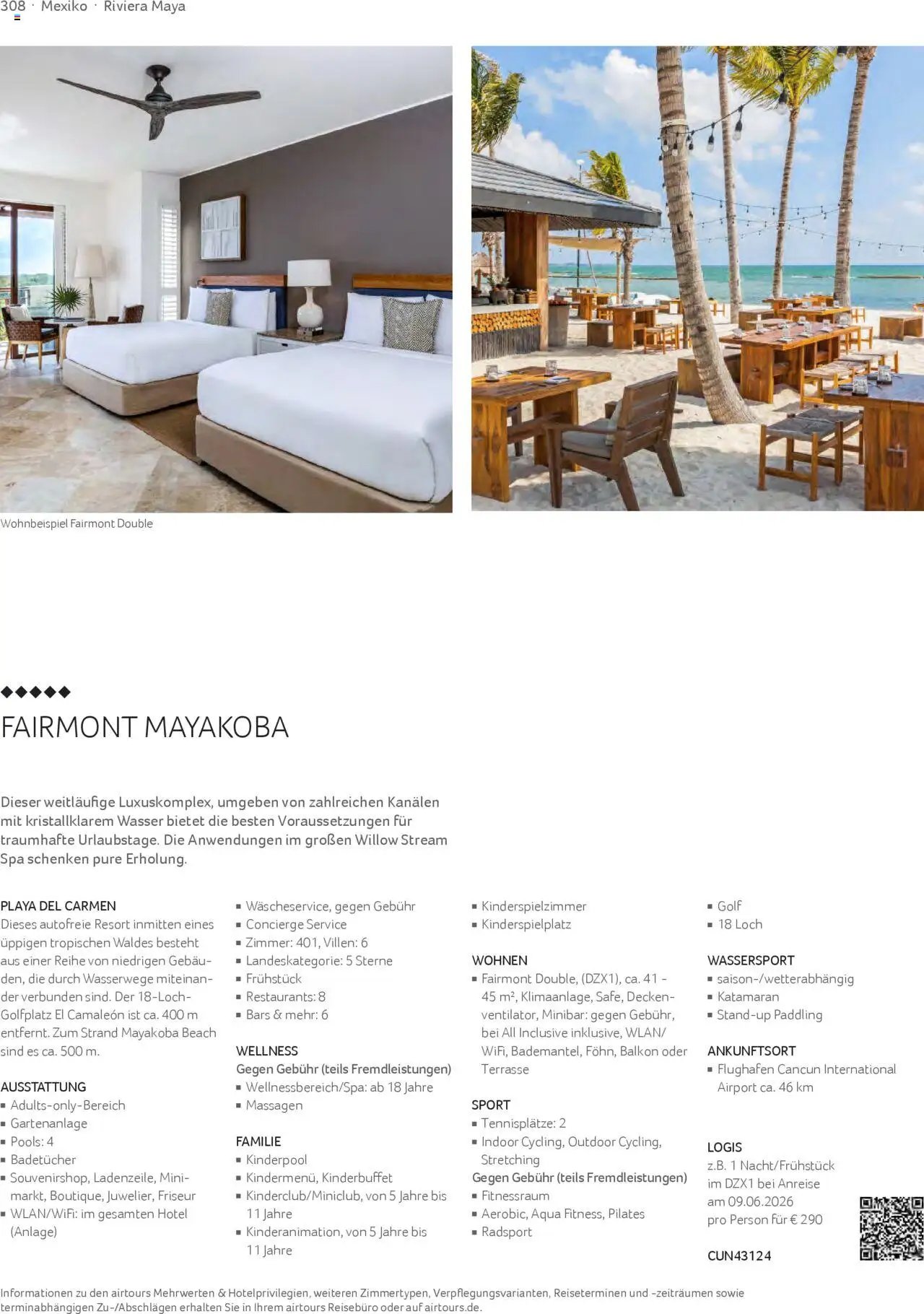 308 · Mexiko · Riviera Maya

Wohnbeispiel Fairmont Double

◆◆◆◆◆

FAIRMONT MAYAKOBA

Dieser weitläufige Luxuskomplex, umgeben von zahlreichen Kanälen mit kristallklarem Wasser bietet die besten Voraussetzungen für traumhafte Urlaubstage. Die Anwendungen im großen Willow Stream Spa schenken pure Erholung.

PLAYA DEL CARMEN
Dieses autofreie Resort inmitten eines üppigen tropischen Waldes besteht aus einer Reihe von niedrigen Gebäuden, die durch Wasserwege miteinander verbunden sind. Der 18-Loch-Golfplatz El Camaleón ist ca. 400 m entfernt. Zum Strand Mayakoba Beach sind es ca. 500 m.

AUSSTATTUNG
▪ Adults-only-Bereich
▪ Gartenanlage
▪ Pools: 4
▪ Badetücher
▪ Souvenirshop, Ladenzeile, Minimarkt, Boutique, Juwelier, Friseur
▪ WLAN/WiFi: im gesamten Hotel (Anlage)

▪ Wäscheservice, gegen Gebühr
▪ Concierge Service
▪ Zimmer: 401, Villen: 6
▪ Landeskategorie: 5 Sterne
▪ Frühstück
▪ Restaurants: 8
▪ Bars & mehr: 6

WELLNESS
Gegen Gebühr (teils Fremdleistungen)
▪ Wellnessbereich/Spa: ab 18 Jahre
▪ Massagen

FAMILIE
▪ Kinderpool
▪ Kindermenü, Kinderbuffet
▪ Kinderclub/Miniclub, von 5 Jahre bis 11 Jahre
▪ Kinderanimation, von 5 Jahre bis 11 Jahre

▪ Kinderspielzimmer
▪ Kinderspielplatz

WOHNEN
▪ Fairmont Double, (DZX1), ca. 41 - 45 m², Klimaanlage, Safe, Deckenventilator, Minibar: gegen Gebühr, bei All Inclusive inklusive, WLAN/WiFi, Bademantel, Föhn, Balkon oder Terrasse

SPORT
▪ Tennisplätze: 2
▪ Indoor Cycling, Outdoor Cycling, Stretching
Gegen Gebühr (teils Fremdleistungen)
▪ Fitnessraum
▪ Aerobic, Aqua Fitness, Pilates
▪ Radsport

▪ Golf
▪ 18 Loch

WASSERSPORT
▪ saison-/wetterabhängig
▪ Katamaran
▪ Stand-up Paddling

ANKUNFTSORT
▪ Flughafen Cancun International Airport ca. 46 km

LOGIS
z.B. 1 Nacht/Frühstück im DZX1 bei Anreise am 09.06.2026 pro Person für € 290

CUN43124

Informationen zu den airtours Mehrwerten & Hotelprivilegien, weiteren Zimmertypen, Verpflegungsvarianten, Reiseterminen und -zeiträumen sowie terminabhängigen Zu-/Abschlägen erhalten Sie in Ihrem airtours Reisebüro oder auf airtours.de.